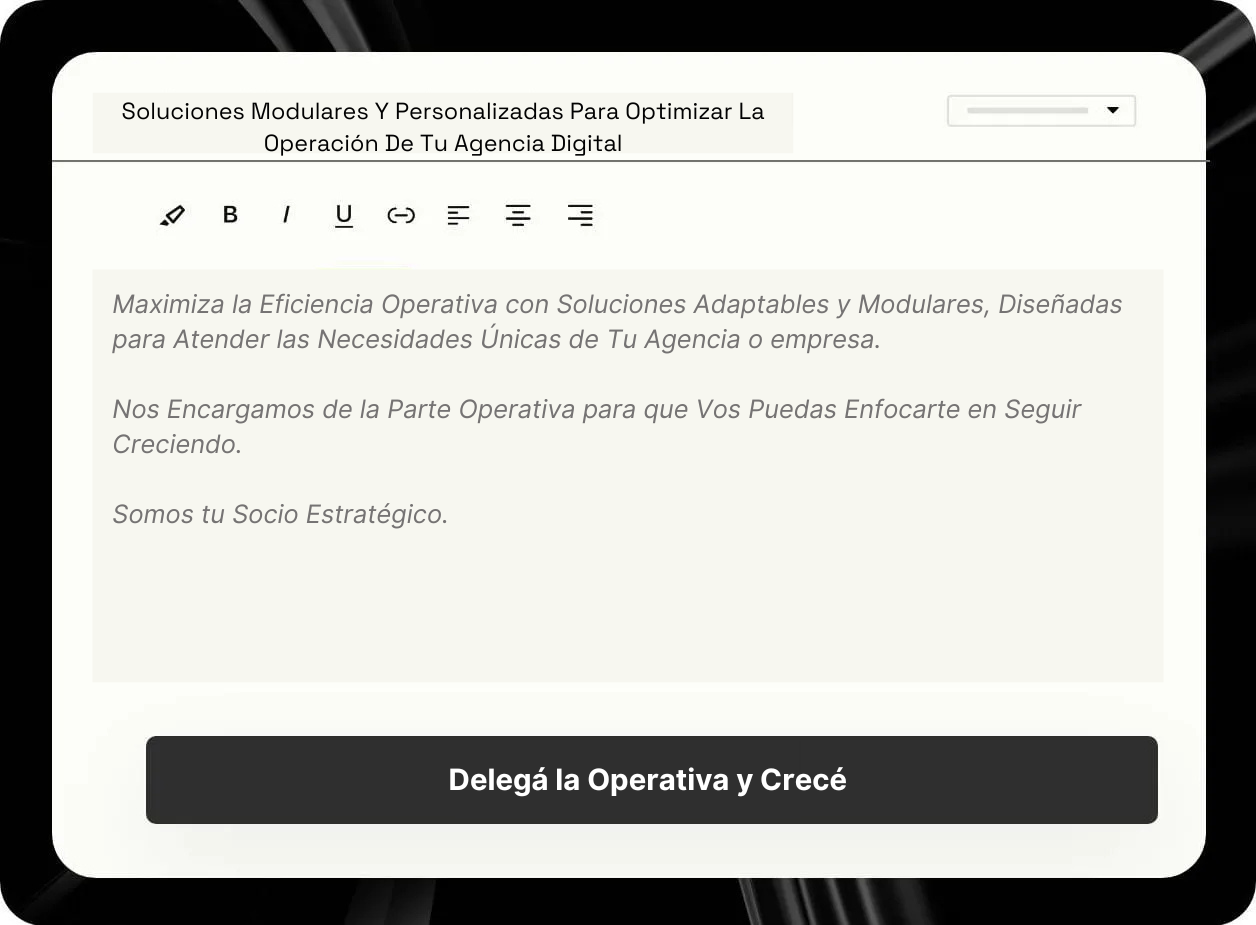 Soluciones Modulares Y Personalizadas Para Optimizar La Operación De Tu Agencia Digital

B I U

Maximiza la Eficiencia Operativa con Soluciones Adaptables y Modulares, Diseñadas para Atender las Necesidades Únicas de Tu Agencia o empresa.

Nos Encargamos de la Parte Operativa para que Vos Puedas Enfocarte en Seguir Creciendo.

Somos tu Socio Estratégico.

Delegá la Operativa y Crecé